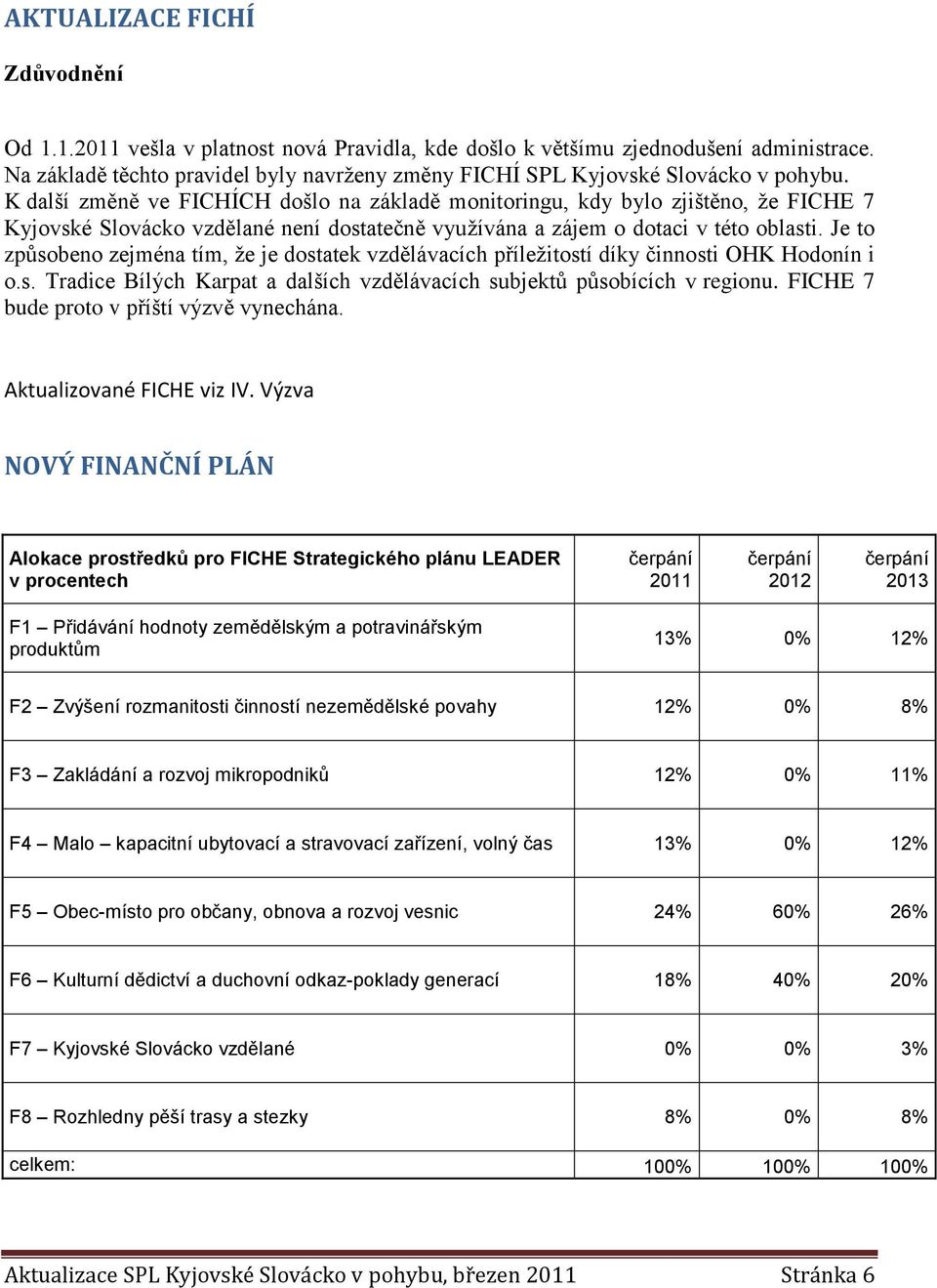 AKTUALIZACE FICHÍ

Zdůvodnění

Od 1.1.2011 vešla v platnost nová Pravidla, kde došlo k většímu zjednodušení administrace. Na základě těchto pravidel byly navrženy změny FICHÍ SPL Kyjovské Slovácko v pohybu. K další změně ve FICHÍCH došlo na základě monitoringu, kdy bylo zjištěno, že FICHE 7 Kyjovské Slovácko vzdělané není dostatečně využívána a zájem o dotaci v této oblasti. Je to způsobeno zejména tím, že je dostatek vzdělávacích příležitostí díky činnosti OHK Hodonín i o.s. Tradice Bílých Karpat a dalších vzdělávacích subjektů působících v regionu. FICHE 7 bude proto v příští výzvě vynechána.

Aktualizované FICHE viz IV. Výzva

NOVÝ FINANČNÍ PLÁN

| Alokace prostředků pro FICHE Strategického plánu LEADER v procentech | čerpání 2011 | čerpání 2012 | čerpání 2013 |
|---|---|---|---|
| F1 – Přidávání hodnoty zemědělským a potravinářským produktům | 13% | 0% | 12% |
| F2 – Zvýšení rozmanitosti činností nezemědělské povahy | 12% | 0% | 8% |
| F3 – Zakládání a rozvoj mikropodniků | 12% | 0% | 11% |
| F4 – Malo – kapacitní ubytovací a stravovací zařízení, volný čas | 13% | 0% | 12% |
| F5 – Obec-místo pro občany, obnova a rozvoj vesnic | 24% | 60% | 26% |
| F6 – Kulturní dědictví a duchovní odkaz-poklady generací | 18% | 40% | 20% |
| F7 – Kyjovské Slovácko vzdělané | 0% | 0% | 3% |
| F8 – Rozhledny pěší trasy a stezky | 8% | 0% | 8% |
| celkem: | 100% | 100% | 100% |

Aktualizace SPL Kyjovské Slovácko v pohybu, březen 2011 Stránka 6